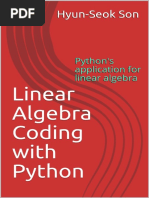 PDF

Hyun-Seok Son

Python's application for linear algebra

Linear Algebra Coding with Python